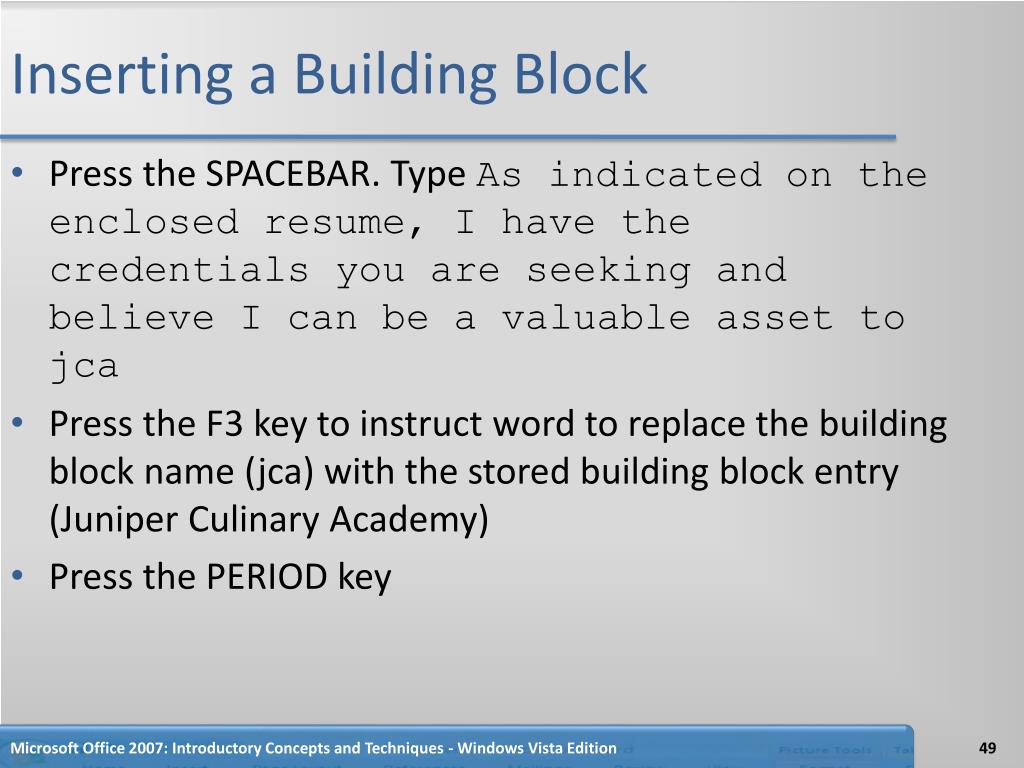 Inserting a Building Block

• Press the SPACEBAR. Type As indicated on the enclosed resume, I have the credentials you are seeking and believe I can be a valuable asset to jca

• Press the F3 key to instruct word to replace the building block name (jca) with the stored building block entry (Juniper Culinary Academy)

• Press the PERIOD key

Microsoft Office 2007: Introductory Concepts and Techniques - Windows Vista Edition

49